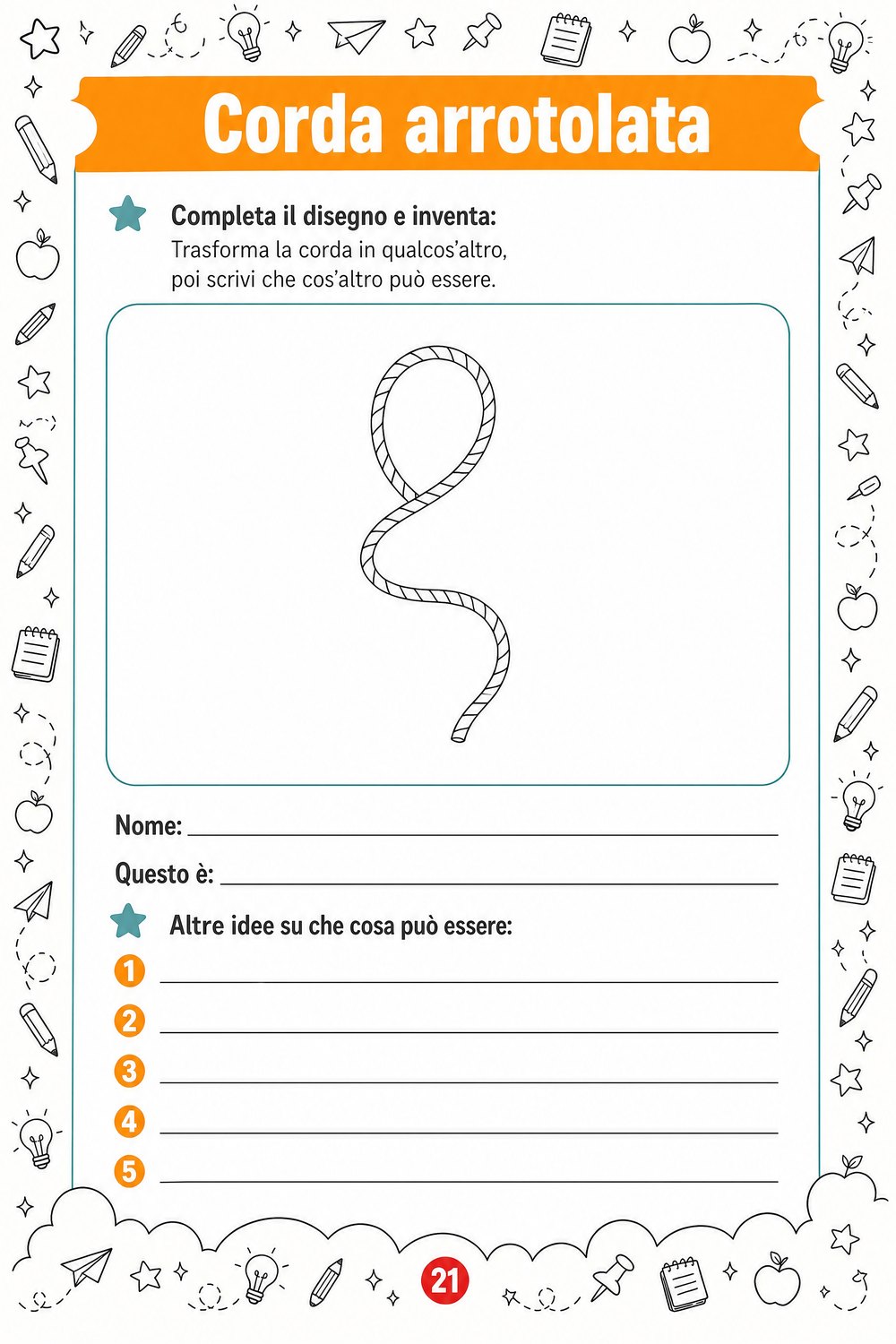 Corda arrotolata

Completa il disegno e inventa:
Trasforma la corda in qualcos'altro, poi scrivi che cos'altro può essere.

Nome: ____

Questo è: ____

Altre idee su che cosa può essere:

1 ____
2 ____
3 ____
4 ____
5 ____

21